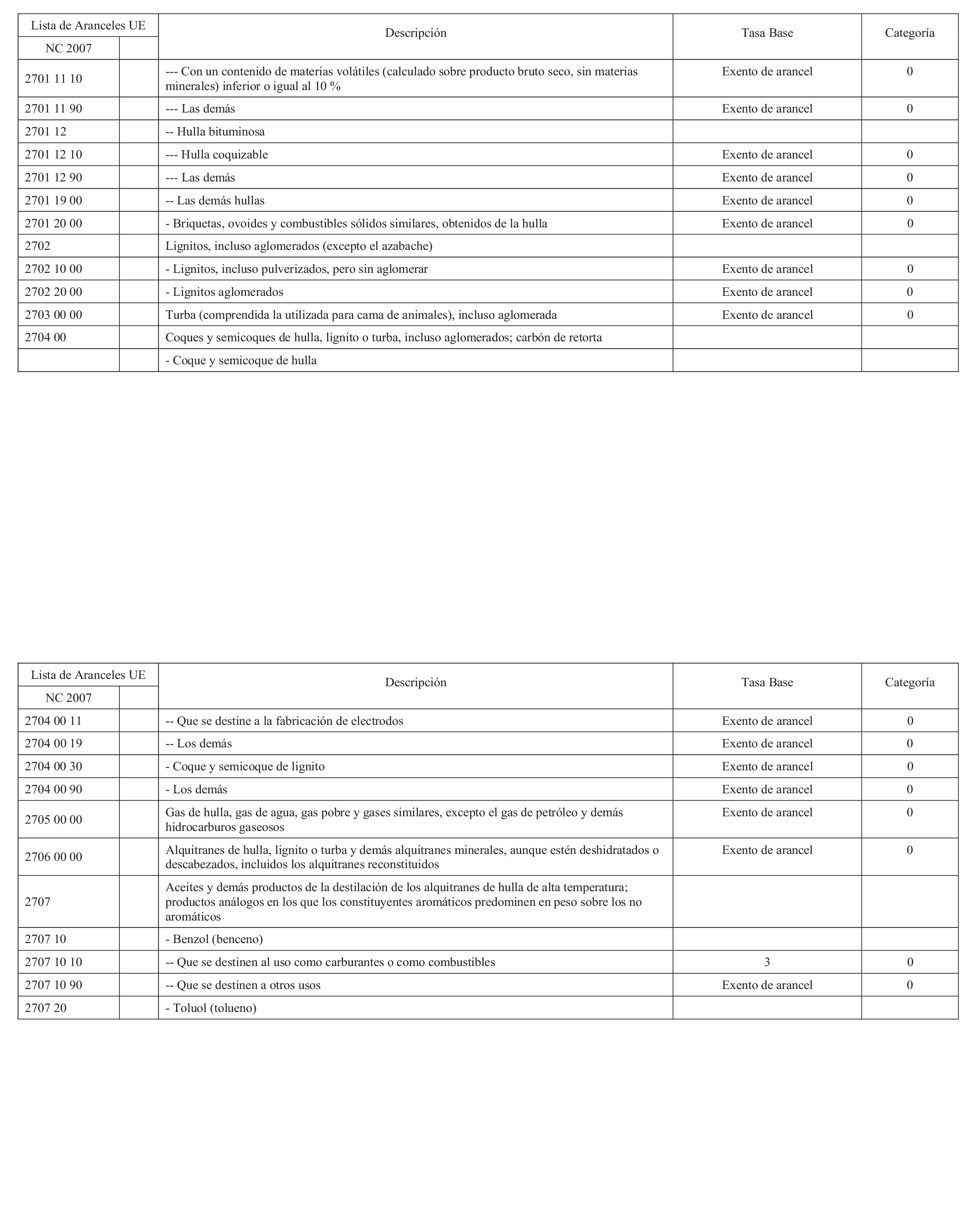 | Lista de Aranceles UE | | Descripción | Tasa Base | Categoría |
|---|---|---|---|---|
| NC 2007 | | | | |
| 2701 11 10 | | --- Con un contenido de materias volátiles (calculado sobre producto bruto seco, sin materias minerales) inferior o igual al 10 % | Exento de arancel | 0 |
| 2701 11 90 | | --- Las demás | Exento de arancel | 0 |
| 2701 12 | | -- Hulla bituminosa | | |
| 2701 12 10 | | --- Hulla coquizable | Exento de arancel | 0 |
| 2701 12 90 | | --- Las demás | Exento de arancel | 0 |
| 2701 19 00 | | -- Las demás hullas | Exento de arancel | 0 |
| 2701 20 00 | | - Briquetas, ovoides y combustibles sólidos similares, obtenidos de la hulla | Exento de arancel | 0 |
| 2702 | | Lignitos, incluso aglomerados (excepto el azabache) | | |
| 2702 10 00 | | - Lignitos, incluso pulverizados, pero sin aglomerar | Exento de arancel | 0 |
| 2702 20 00 | | - Lignitos aglomerados | Exento de arancel | 0 |
| 2703 00 00 | | Turba (comprendida la utilizada para cama de animales), incluso aglomerada | Exento de arancel | 0 |
| 2704 00 | | Coques y semicoques de hulla, lignito o turba, incluso aglomerados; carbón de retorta | | |
| | | - Coque y semicoque de hulla | | |

| Lista de Aranceles UE | | Descripción | Tasa Base | Categoría |
|---|---|---|---|---|
| NC 2007 | | | | |
| 2704 00 11 | | -- Que se destine a la fabricación de electrodos | Exento de arancel | 0 |
| 2704 00 19 | | -- Los demás | Exento de arancel | 0 |
| 2704 00 30 | | - Coque y semicoque de lignito | Exento de arancel | 0 |
| 2704 00 90 | | - Los demás | Exento de arancel | 0 |
| 2705 00 00 | | Gas de hulla, gas de agua, gas pobre y gases similares, excepto el gas de petróleo y demás hidrocarburos gaseosos | Exento de arancel | 0 |
| 2706 00 00 | | Alquitranes de hulla, lignito o turba y demás alquitranes minerales, aunque estén deshidratados o descabezados, incluidos los alquitranes reconstituidos | Exento de arancel | 0 |
| 2707 | | Aceites y demás productos de la destilación de los alquitranes de hulla de alta temperatura; productos análogos en los que los constituyentes aromáticos predominen en peso sobre los no aromáticos | | |
| 2707 10 | | - Benzol (benceno) | | |
| 2707 10 10 | | -- Que se destinen al uso como carburantes o como combustibles | 3 | 0 |
| 2707 10 90 | | -- Que se destinen a otros usos | Exento de arancel | 0 |
| 2707 20 | | - Toluol (tolueno) | | |